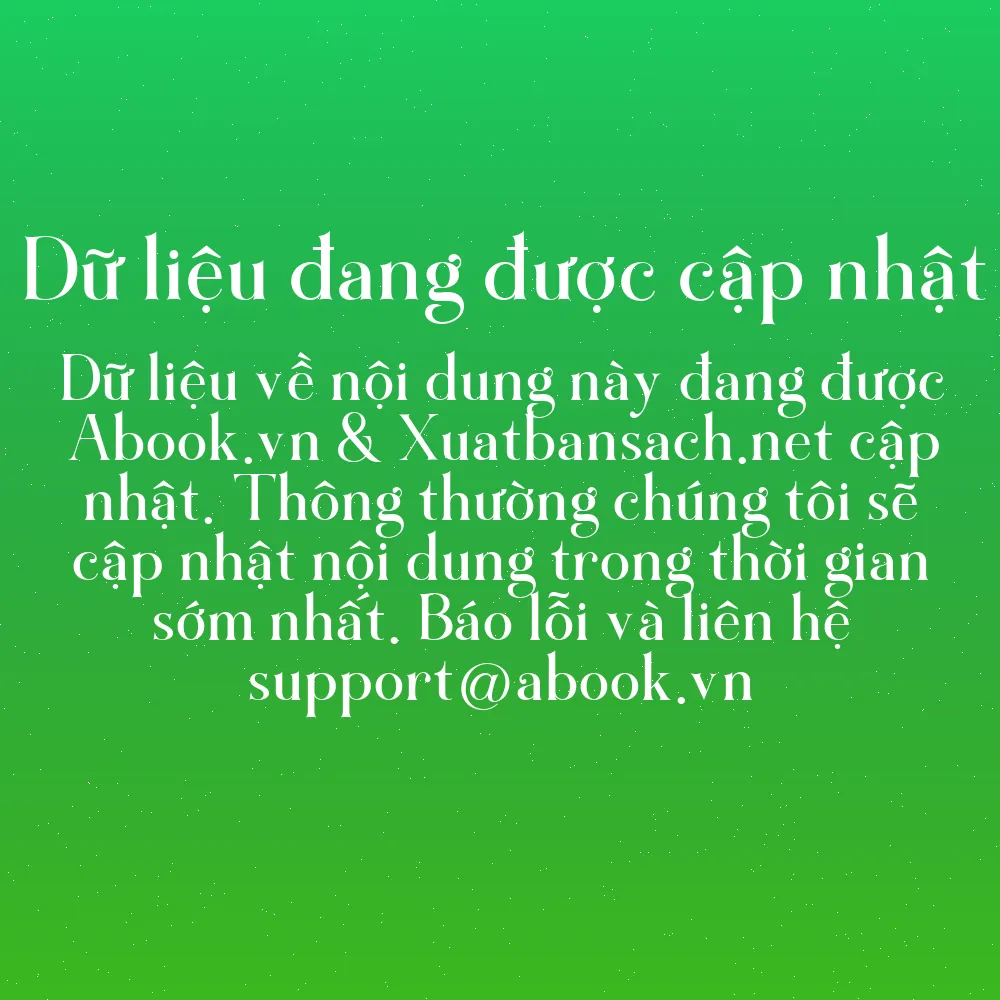 Dữ liệu đang được cập nhật

Dữ liệu về nội dung này đang được Abook.vn & Xuatbansach.net cập nhật. Thông thường chúng tôi sẽ cập nhật nội dung trong thời gian sớm nhất. Báo lỗi và liên hệ support@abook.vn